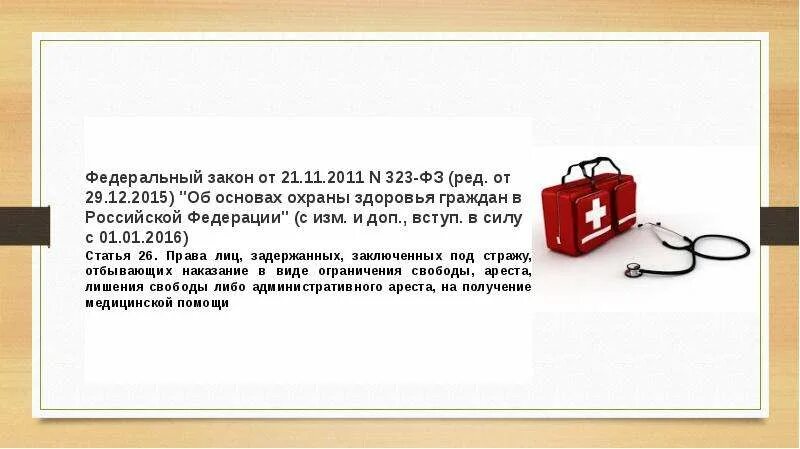 Федеральный закон от 21.11.2011 N 323-ФЗ (ред. от 29.12.2015) "Об основах охраны здоровья граждан в Российской Федерации" (с изм. и доп., вступ. в силу с 01.01.2016)

Статья 26. Права лиц, задержанных, заключенных под стражу, отбывающих наказание в виде ограничения свободы, ареста, лишения свободы либо административного ареста, на получение медицинской помощи